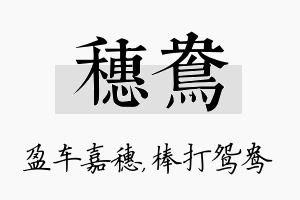 穗鸯

盈车嘉穗，棒打鸳鸯